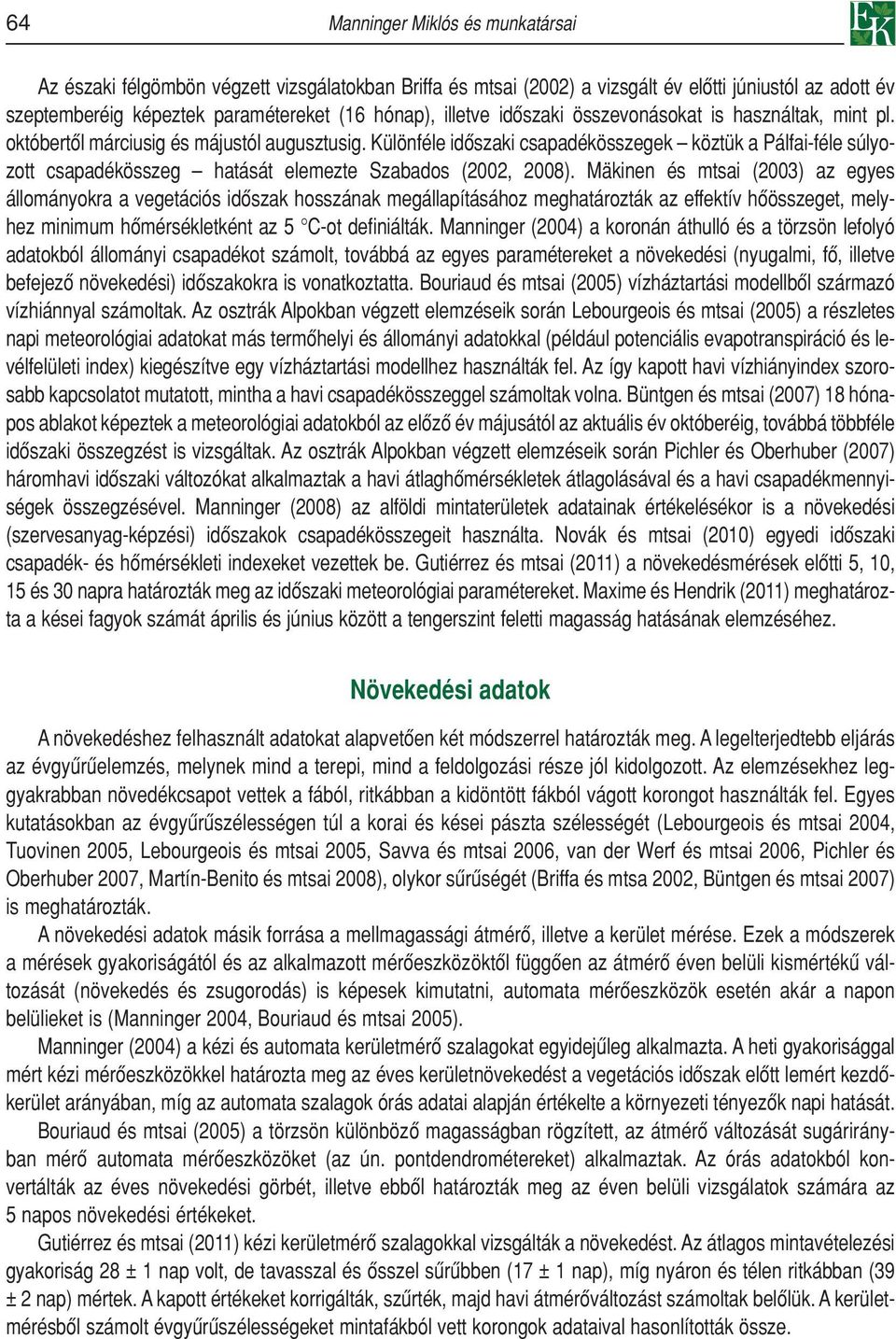 64 Manninger Miklós és munkatársai

EK

Az északi félgömbön végzett vizsgálatokban Briffa és mtsai (2002) a vizsgált év előtti júniustól az adott év szeptemberéig képeztek paramétereket (16 hónap), illetve időszaki összevonásokat is használtak, mint pl. októbertől márciusig és májustól augusztusig. Különféle időszaki csapadékösszegek – köztük a Pálfai-féle súlyozott csapadékösszeg – hatását elemezte Szabados (2002, 2008). Mäkinen és mtsai (2003) az egyes állományokra a vegetációs időszak hosszának megállapításához meghatározták az effektív hőösszeget, melyhez minimum hőmérsékletként az 5 °C-ot definiálták. Manninger (2004) a koronán áthulló és a törzsön lefolyó adatokból állományi csapadékot számolt, továbbá az egyes paramétereket a növekedési (nyugalmi, fő, illetve befejező növekedési) időszakokra is vonatkoztatta. Bouriaud és mtsai (2005) vízháztartási modellből származó vízhiánnyal számoltak. Az osztrák Alpokban végzett elemzéseik során Lebourgeois és mtsai (2005) a részletes napi meteorológiai adatokat más termőhelyi és állományi adatokkal (például potenciális evapotranspiráció és levélfelületi index) kiegészítve egy vízháztartási modellhez használták fel. Az így kapott havi vízhiányindex szorosabb kapcsolatot mutatott, mintha a havi csapadékösszeggel számoltak volna. Büntgen és mtsai (2007) 18 hónapos ablakot képeztek a meteorológiai adatokból az előző év májusától az aktuális év októberéig, továbbá többféle időszaki összegzést is vizsgáltak. Az osztrák Alpokban végzett elemzéseik során Pichler és Oberhuber (2007) háromhavi időszaki változókat alkalmaztak a havi átlaghőmérsékletek átlagolásával és a havi csapadékmennyiségek összegzésével. Manninger (2008) az alföldi mintaterületek adatainak értékelésékor is a növekedési (szervesanyag-képzési) időszakok csapadékösszegeit használta. Novák és mtsai (2010) egyedi időszaki csapadék- és hőmérsékleti indexeket vezettek be. Gutiérrez és mtsai (2011) a növekedésmérések előtti 5, 10, 15 és 30 napra határozták meg az időszaki meteorológiai paramétereket. Maxime és Hendrik (2011) meghatározta a kései fagyok számát április és június között a tengerszint feletti magasság hatásának elemzéséhez.

Növekedési adatok

A növekedéshez felhasznált adatokat alapvetően két módszerrel határozták meg. A legelterjedtebb eljárás az évgyűrűelemzés, melynek mind a terepi, mind a feldolgozási része jól kidolgozott. Az elemzésekhez leggyakrabban növedékcsapot vettek a fából, ritkábban a kidöntött fákból vágott korongot használták fel. Egyes kutatásokban az évgyűrűszélességen túl a korai és kései pászta szélességét (Lebourgeois és mtsai 2004, Tuovinen 2005, Lebourgeois és mtsai 2005, Savva és mtsai 2006, van der Werf és mtsai 2006, Pichler és Oberhuber 2007, Martín-Benito és mtsai 2008), olykor sűrűségét (Briffa és mtsa 2002, Büntgen és mtsai 2007) is meghatározták.

A növekedési adatok másik forrása a mellmagassági átmérő, illetve a kerület mérése. Ezek a módszerek a mérések gyakoriságától és az alkalmazott mérőeszközöktől függően az átmérő éven belüli kismértékű változását (növekedés és zsugorodás) is képesek kimutatni, automata mérőeszközök esetén akár a napon belülieket is (Manninger 2004, Bouriaud és mtsai 2005).

Manninger (2004) a kézi és automata kerületmérő szalagokat egyidejűleg alkalmazta. A heti gyakorisággal mért kézi mérőeszközökkel határozta meg az éves kerületnövekedést a vegetációs időszak előtt lemért kezdőkerület arányában, míg az automata szalagok órás adatai alapján értékelte a környezeti tényezők napi hatását.

Bouriaud és mtsai (2005) a törzsön különböző magasságban rögzített, az átmérő változását sugárirányban mérő automata mérőeszközöket (az ún. pontdendrométereket) alkalmaztak. Az órás adatokból konvertálták az éves növekedési görbét, illetve ebből határozták meg az éven belüli vizsgálatok számára az 5 napos növekedési értékeket.

Gutiérrez és mtsai (2011) kézi kerületmérő szalagokkal vizsgálták a növekedést. Az átlagos mintavételezési gyakoriság 28 ± 1 nap volt, de tavasszal és ősszel sűrűbben (17 ± 1 nap), míg nyáron és télen ritkábban (39 ± 2 nap) mértek. A kapott értékeket korrigálták, szűrték, majd havi átmérőváltozást számoltak belőlük. A kerületmérésből számolt évgyűrűszélességeket mintafákból vett korongok adataival hasonlították össze.